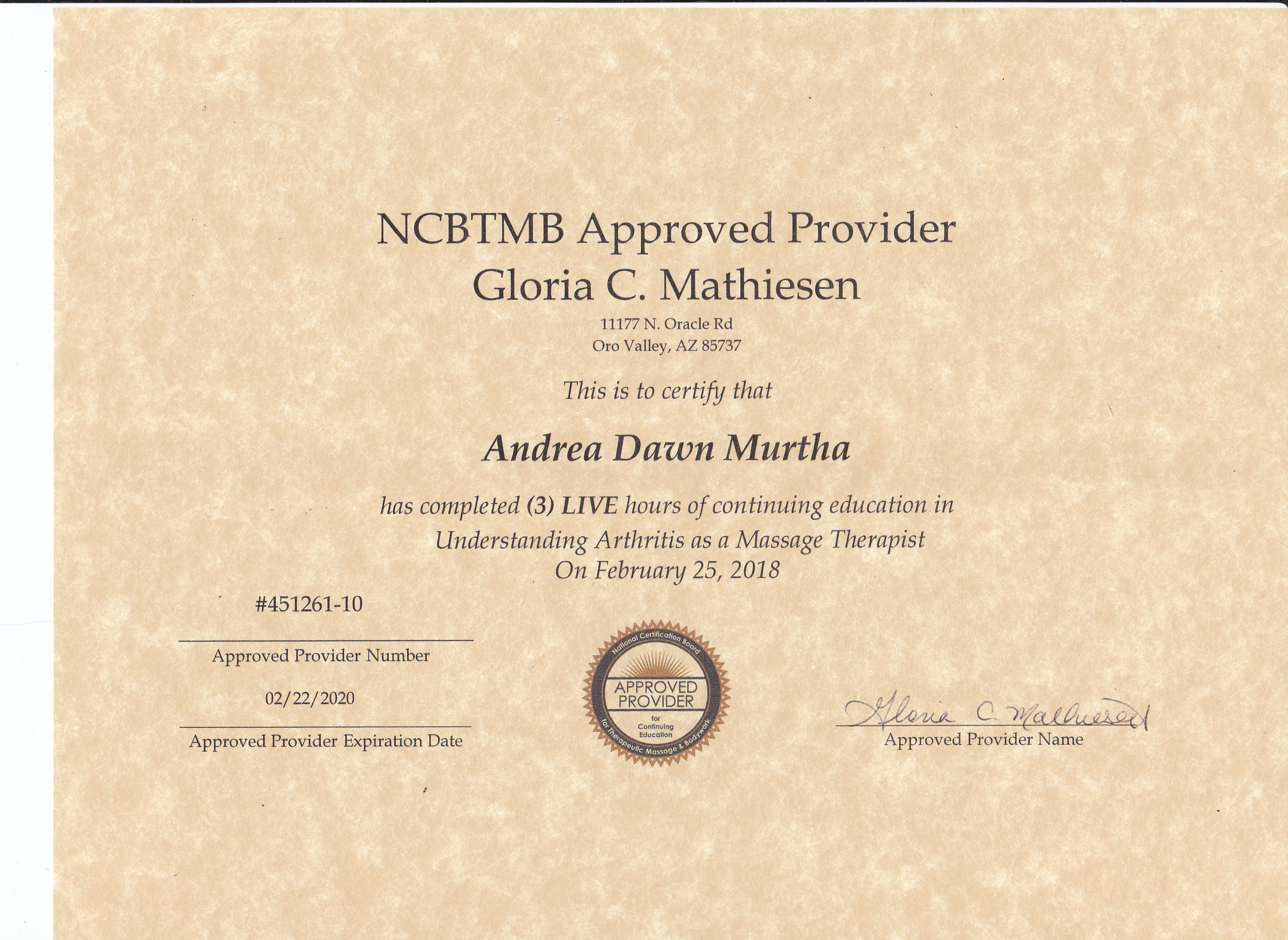 NCBTMB Approved Provider
Gloria C. Mathiesen

11177 N. Oracle Rd
Oro Valley, AZ 85737

This is to certify that

Andrea Dawn Murtha

has completed (3) LIVE hours of continuing education in
Understanding Arthritis as a Massage Therapist
On February 25, 2018

#451261-10

Approved Provider Number

02/22/2020

Approved Provider Expiration Date

National Certification Board
APPROVED PROVIDER
for Continuing Education
for Therapeutic Massage & Bodywork

Gloria C. Mathiesen

Approved Provider Name